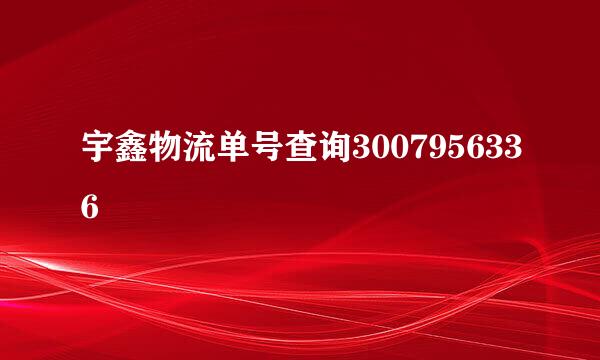 宇鑫物流单号查询3007956336